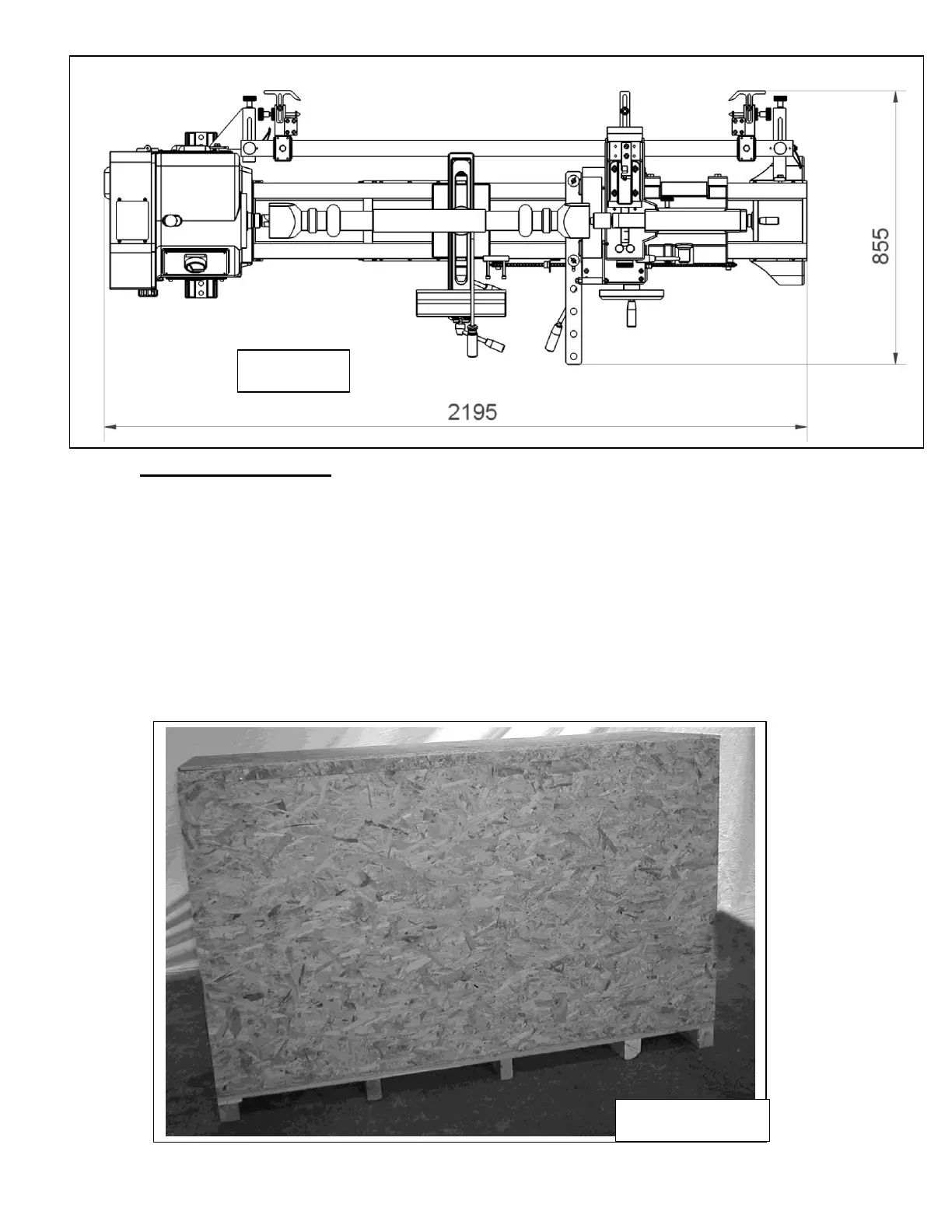 855

2195